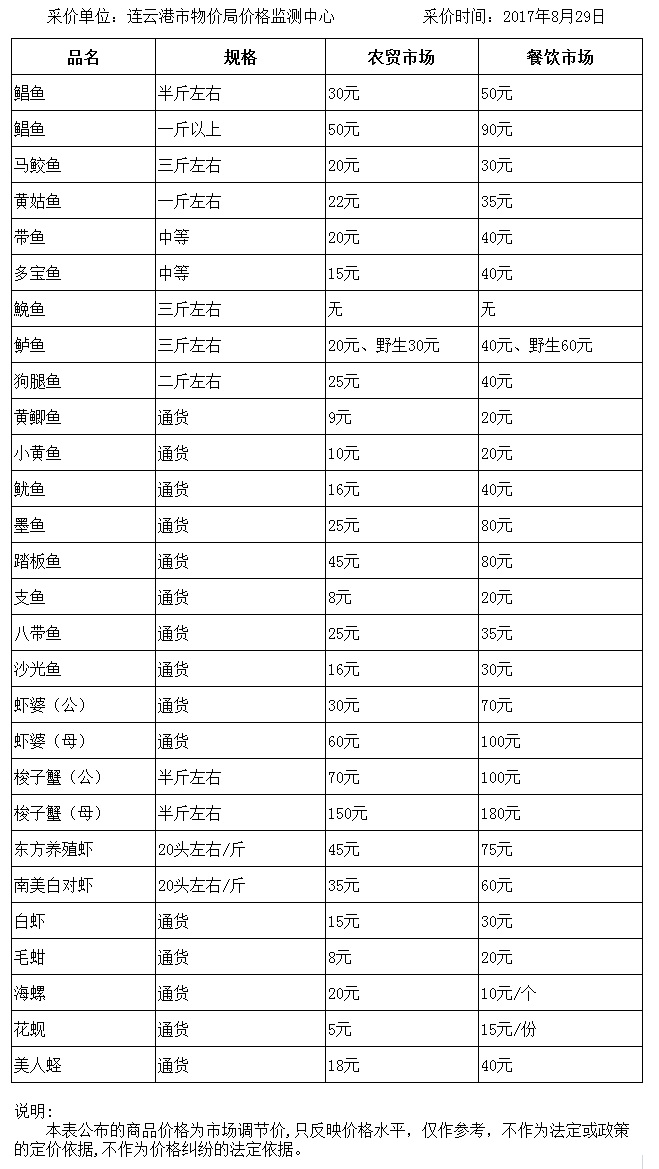 采价单位：连云港市物价局价格监测中心　　　　　采价时间：2017年8月29日

| 品名 | 规格 | 农贸市场 | 餐饮市场 |
|---|---|---|---|
| 鲳鱼 | 半斤左右 | 30元 | 50元 |
| 鲳鱼 | 一斤以上 | 50元 | 90元 |
| 马鲛鱼 | 三斤左右 | 20元 | 30元 |
| 黄姑鱼 | 一斤左右 | 22元 | 35元 |
| 带鱼 | 中等 | 20元 | 40元 |
| 多宝鱼 | 中等 | 15元 | 40元 |
| 鮸鱼 | 三斤左右 | 无 | 无 |
| 鲈鱼 | 三斤左右 | 20元、野生30元 | 40元、野生60元 |
| 狗腿鱼 | 二斤左右 | 25元 | 40元 |
| 黄鲫鱼 | 通货 | 9元 | 20元 |
| 小黄鱼 | 通货 | 10元 | 20元 |
| 鱿鱼 | 通货 | 16元 | 40元 |
| 墨鱼 | 通货 | 25元 | 80元 |
| 踏板鱼 | 通货 | 45元 | 80元 |
| 支鱼 | 通货 | 8元 | 20元 |
| 八带鱼 | 通货 | 25元 | 35元 |
| 沙光鱼 | 通货 | 16元 | 30元 |
| 虾婆（公） | 通货 | 30元 | 70元 |
| 虾婆（母） | 通货 | 60元 | 100元 |
| 梭子蟹（公） | 半斤左右 | 70元 | 100元 |
| 梭子蟹（母） | 半斤左右 | 150元 | 180元 |
| 东方养殖虾 | 20头左右/斤 | 45元 | 75元 |
| 南美白对虾 | 20头左右/斤 | 35元 | 60元 |
| 白虾 | 通货 | 15元 | 30元 |
| 毛蚶 | 通货 | 8元 | 20元 |
| 海螺 | 通货 | 20元 | 10元/个 |
| 花蚬 | 通货 | 5元 | 15元/份 |
| 美人蛏 | 通货 | 18元 | 40元 |

说明：
本表公布的商品价格为市场调节价，只反映价格水平，仅作参考，不作为法定或政策的定价依据，不作为价格纠纷的法定依据。